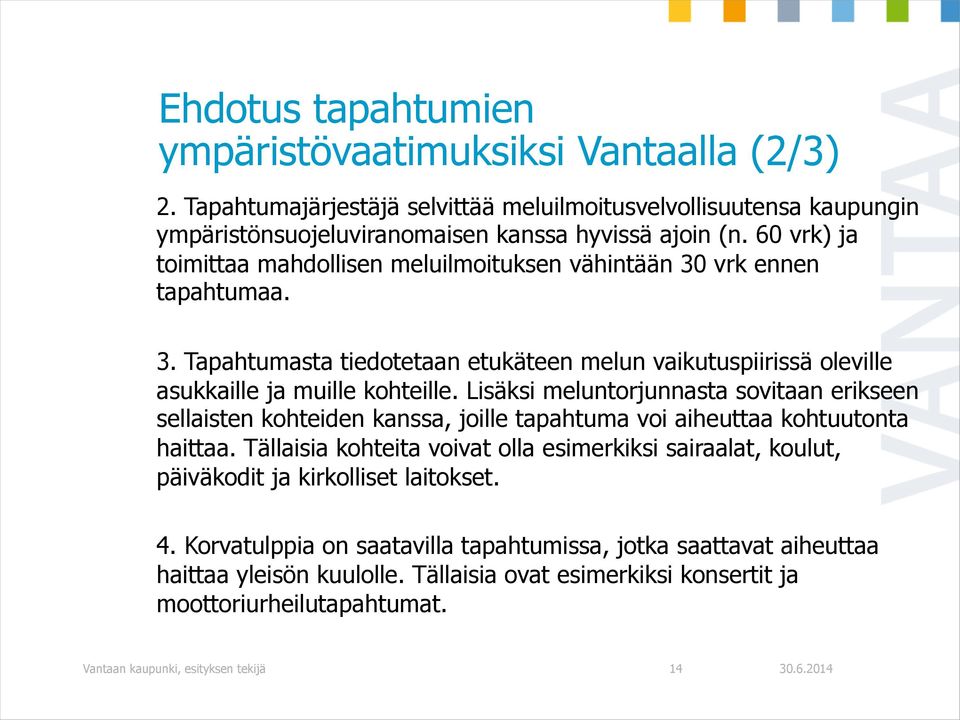 Ehdotus tapahtumien ympäristövaatimuksiksi Vantaalla (2/3)

2. Tapahtumajärjestäjä selvittää meluilmoitusvelvollisuutensa kaupungin ympäristönsuojeluviranomaisen kanssa hyvissä ajoin (n. 60 vrk) ja toimittaa mahdollisen meluilmoituksen vähintään 30 vrk ennen tapahtumaa.

3. Tapahtumasta tiedotetaan etukäteen melun vaikutuspiirissä oleville asukkaille ja muille kohteille. Lisäksi meluntorjunnasta sovitaan erikseen sellaisten kohteiden kanssa, joille tapahtuma voi aiheuttaa kohtuutonta haittaa. Tällaisia kohteita voivat olla esimerkiksi sairaalat, koulut, päiväkodit ja kirkolliset laitokset.

4. Korvatulppia on saatavilla tapahtumissa, jotka saattavat aiheuttaa haittaa yleisön kuulolle. Tällaisia ovat esimerkiksi konsertit ja moottoriurheilutapahtumat.

VANTAA

Vantaan kaupunki, esityksen tekijä 14 30.6.2014